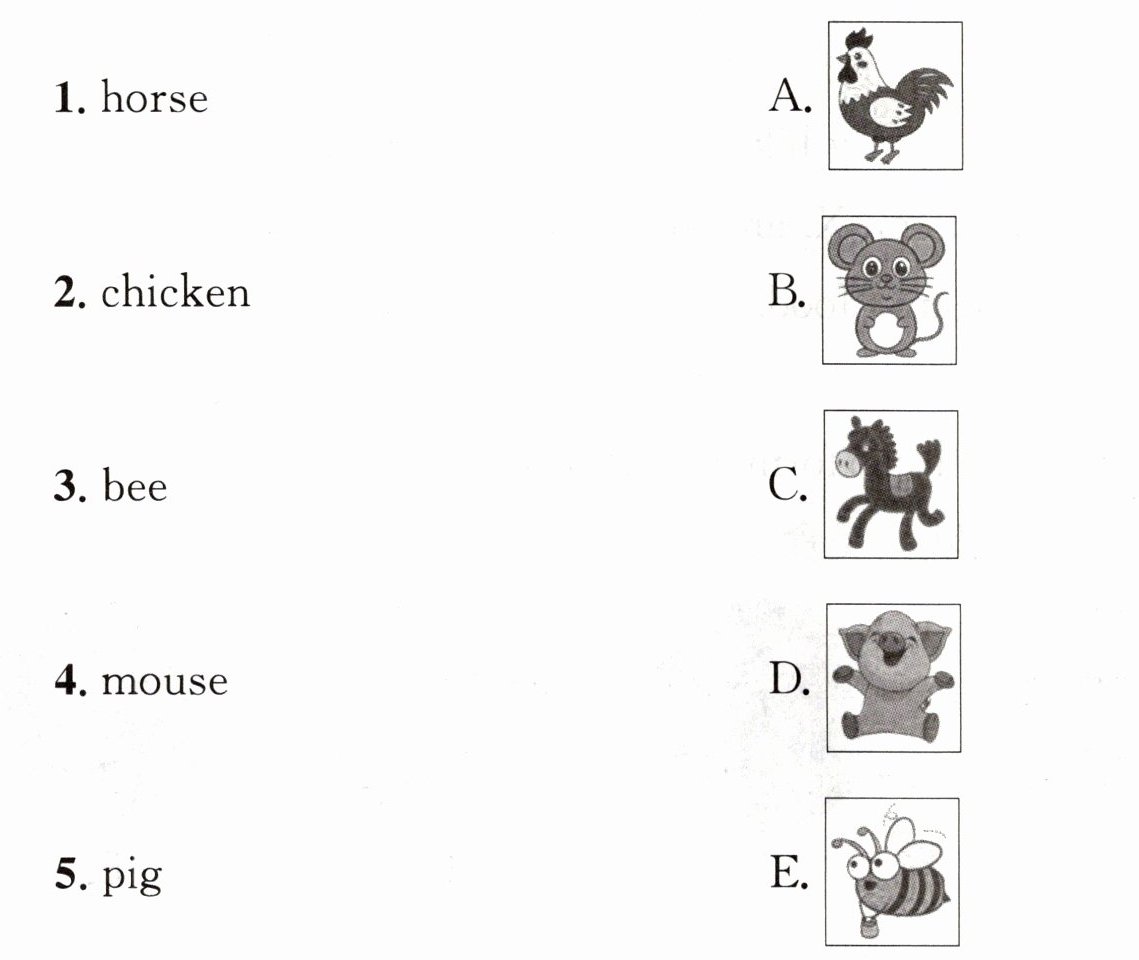 1. horse
2. chicken
3. bee
4. mouse
5. pig

A.
B.
C.
D.
E.